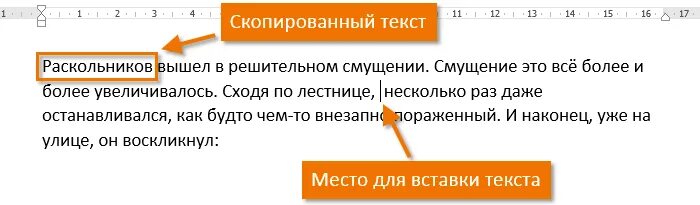 1 · 1 · 2 · 3 · 4 · 11 · 12 · 13 · 14 · 15 · 16 · 17

Скопированный текст

Раскольников вышел в решительном смущении. Смущение это всё более и более увеличивалось. Сходя по лестнице, несколько раз даже останавливался, как будто чем-то внезапно пораженный. И наконец, уже на улице, он воскликнул:

Место для вставки текста